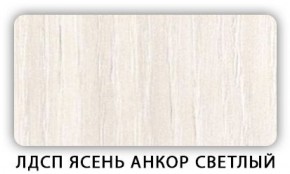 ЛДСП ЯСЕНЬ АНКОР СВЕТЛЫЙ